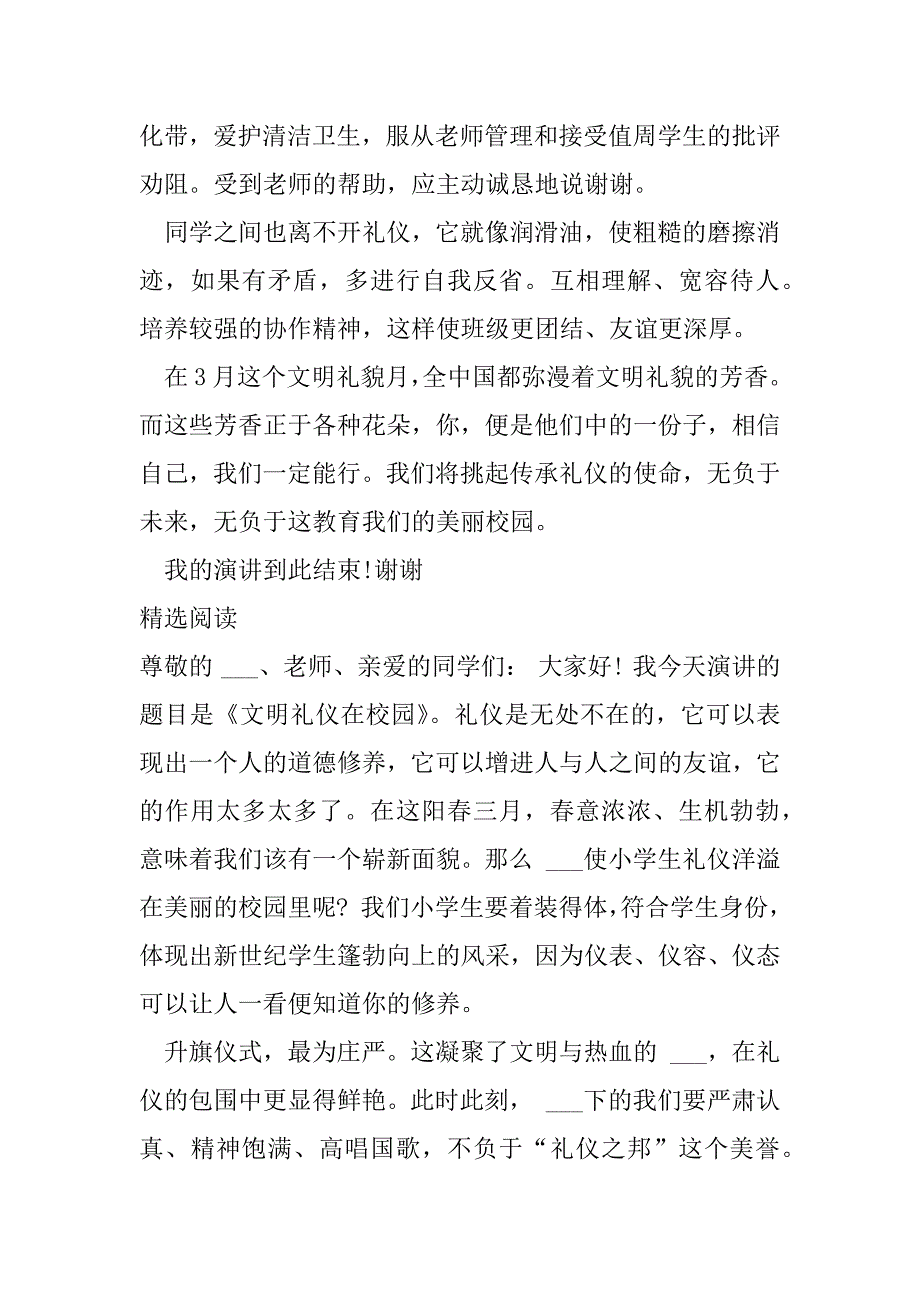 化带，爱护清洁卫生，服从老师管理和接受值周学生的批评劝阻。受到老师的帮助，应主动诚恳地说谢谢。

同学之间也离不开礼仪，它就像润滑油，使粗糙的磨擦消迹，如果有矛盾，多进行自我反省。互相理解、宽容待人。培养较强的协作精神，这样使班级更团结、友谊更深厚。

在3月这个文明礼貌月，全中国都弥漫着文明礼貌的芳香。而这些芳香正于各种花朵，你，便是他们中的一份子，相信自己，我们一定能行。我们将挑起传承礼仪的使命，无负于未来，无负于这教育我们的美丽校园。

我的演讲到此结束!谢谢

精选阅读

尊敬的 ___、老师、亲爱的同学们： 大家好! 我今天演讲的题目是《文明礼仪在校园》。礼仪是无处不在的，它可以表现出一个人的道德修养，它可以增进人与人之间的友谊，它的作用太多太多了。在这阳春三月，春意浓浓、生机勃勃，意味着我们该有一个崭新面貌。那么 ___使小学生礼仪洋溢在美丽的校园里呢? 我们小学生要着装得体，符合学生身份，体现出新世纪学生篷勃向上的风采，因为仪表、仪容、仪态可以让人一看便知道你的修养。

升旗仪式，最为庄严。这凝聚了文明与热血的 ___，在礼仪的包围中更显得鲜艳。此时此刻， ___下的我们要严肃认真、精神饱满、高唱国歌，不负于“礼仪之邦”这个美誉。